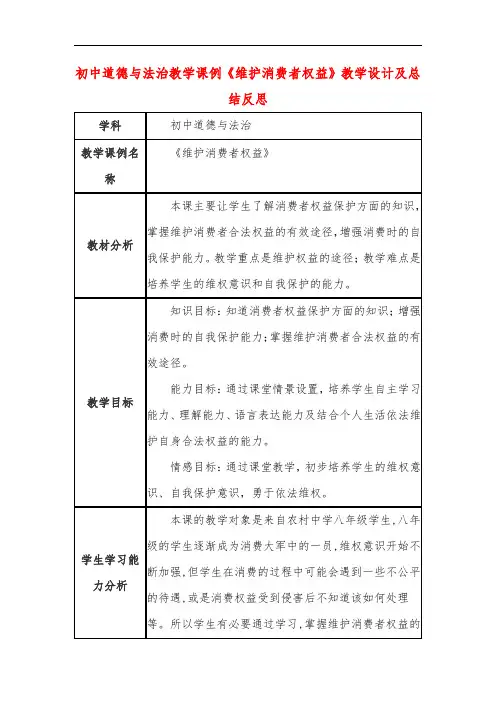 初中道德与法治教学课例《维护消费者权益》教学设计及总结反思

| 学科 | 初中道德与法治 |
|---|---|
| 教学课例名称 | 《维护消费者权益》 |
| 教材分析 | 本课主要让学生了解消费者权益保护方面的知识，掌握维护消费者合法权益的有效途径，增强消费时的自我保护能力。教学重点是维护权益的途径；教学难点是培养学生的维权意识和自我保护的能力。 |
| 教学目标 | 知识目标：知道消费者权益保护方面的知识；增强消费时的自我保护能力；掌握维护消费者合法权益的有效途径。<br>能力目标：通过课堂情景设置，培养学生自主学习能力、理解能力、语言表达能力及结合个人生活依法维护自身合法权益的能力。<br>情感目标：通过课堂教学，初步培养学生的维权意识、自我保护意识，勇于依法维权。 |
| 学生学习能力分析 | 本课的教学对象是来自农村中学八年级学生，八年级的学生逐渐成为消费大军中的一员，维权意识开始不断加强，但学生在消费的过程中可能会遇到一些不公平的待遇，或是消费权益受到侵害后不知道该如何处理等。所以学生有必要通过学习，掌握维护消费者权益的 |